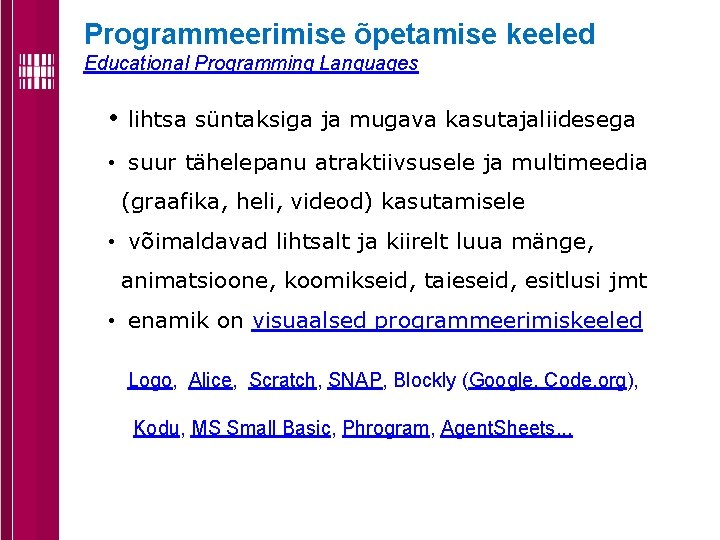 Programmeerimise õpetamise keeled
Educational Programming Languages

• lihtsa süntaksiga ja mugava kasutajaliidesega

• suur tähelepanu atraktiivsusele ja multimeedia (graafika, heli, videod) kasutamisele

• võimaldavad lihtsalt ja kiirelt luua mänge, animatsioone, koomikseid, taieseid, esitlusi jmt

• enamik on visuaalsed programmeerimiskeeled

Logo, Alice, Scratch, SNAP, Blockly (Google, Code.org),

Kodu, MS Small Basic, Phrogram, AgentSheets...